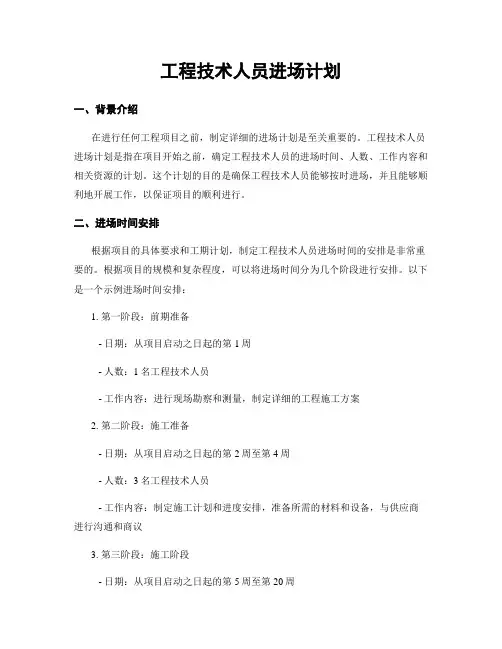 工程技术人员进场计划

一、背景介绍

在进行任何工程项目之前，制定详细的进场计划是至关重要的。工程技术人员进场计划是指在项目开始之前，确定工程技术人员的进场时间、人数、工作内容和相关资源的计划。这个计划的目的是确保工程技术人员能够按时进场，并且能够顺利地开展工作，以保证项目的顺利进行。

二、进场时间安排

根据项目的具体要求和工期计划，制定工程技术人员进场时间的安排是非常重要的。根据项目的规模和复杂程度，可以将进场时间分为几个阶段进行安排。以下是一个示例进场时间安排：

1. 第一阶段：前期准备

- 日期：从项目启动之日起的第 1 周

- 人数：1 名工程技术人员

- 工作内容：进行现场勘察和测量，制定详细的工程施工方案

2. 第二阶段：施工准备

- 日期：从项目启动之日起的第 2 周至第 4 周

- 人数：3 名工程技术人员

- 工作内容：制定施工计划和进度安排，准备所需的材料和设备，与供应商进行沟通和商议

3. 第三阶段：施工阶段

- 日期：从项目启动之日起的第 5 周至第 20 周